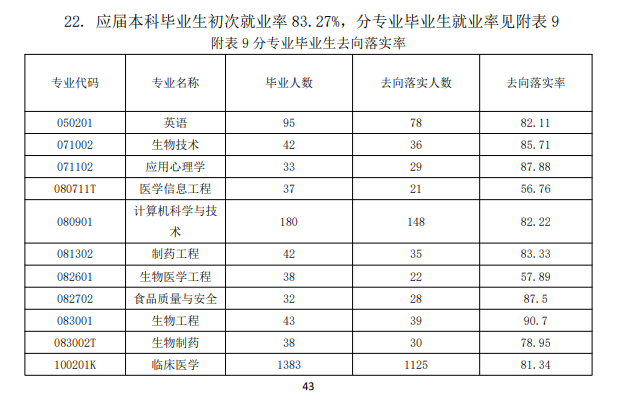 22. 应届本科毕业生初次就业率 83.27%，分专业毕业生就业率见附表 9

附表 9 分专业毕业生去向落实率

| 专业代码 | 专业名称 | 毕业人数 | 去向落实人数 | 去向落实率 |
|---|---|---|---|---|
| 050201 | 英语 | 95 | 78 | 82.11 |
| 071002 | 生物技术 | 42 | 36 | 85.71 |
| 071102 | 应用心理学 | 33 | 29 | 87.88 |
| 080711T | 医学信息工程 | 37 | 21 | 56.76 |
| 080901 | 计算机科学与技术 | 180 | 148 | 82.22 |
| 081302 | 制药工程 | 42 | 35 | 83.33 |
| 082601 | 生物医学工程 | 38 | 22 | 57.89 |
| 082702 | 食品质量与安全 | 32 | 28 | 87.5 |
| 083001 | 生物工程 | 43 | 39 | 90.7 |
| 083002T | 生物制药 | 38 | 30 | 78.95 |
| 100201K | 临床医学 | 1383 | 1125 | 81.34 |

43